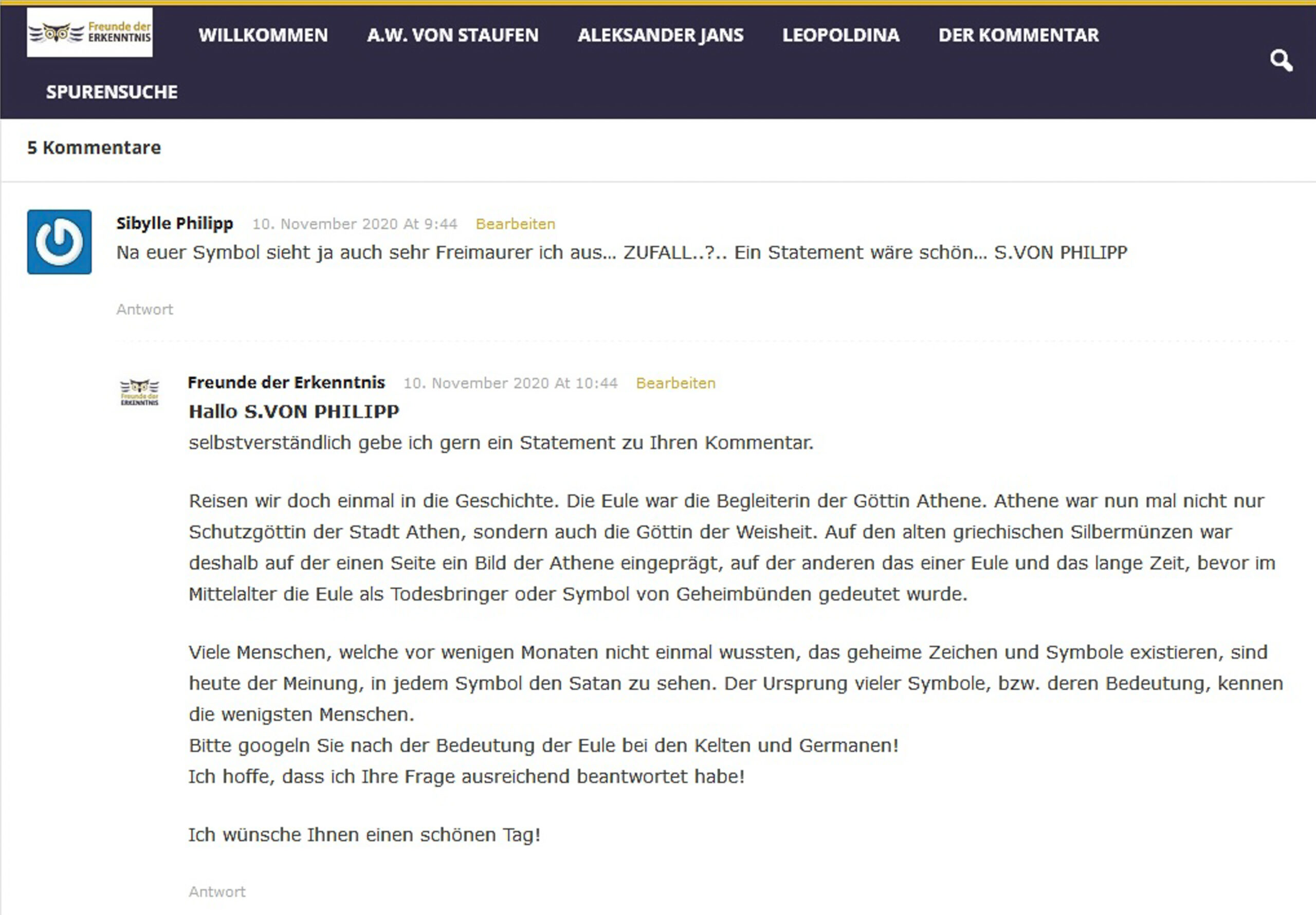 Freunde der ERKENNTNIS

WILLKOMMEN A.W. VON STAUFEN ALEKSANDER JANS LEOPOLDINA DER KOMMENTAR SPURENSUCHE

5 Kommentare

Sibylle Philipp 10. November 2020 At 9:44 Bearbeiten

Na euer Symbol sieht ja auch sehr Freimaurer ich aus... ZUFALL..?.. Ein Statement wäre schön... S.VON PHILIPP

Antwort

Freunde der ERKENNTNIS

Freunde der Erkenntnis 10. November 2020 At 10:44 Bearbeiten

Hallo S.VON PHILIPP

selbstverständlich gebe ich gern ein Statement zu Ihren Kommentar.

Reisen wir doch einmal in die Geschichte. Die Eule war die Begleiterin der Göttin Athene. Athene war nun mal nicht nur Schutzgöttin der Stadt Athen, sondern auch die Göttin der Weisheit. Auf den alten griechischen Silbermünzen war deshalb auf der einen Seite ein Bild der Athene eingeprägt, auf der anderen das einer Eule und das lange Zeit, bevor im Mittelalter die Eule als Todesbringer oder Symbol von Geheimbünden gedeutet wurde.

Viele Menschen, welche vor wenigen Monaten nicht einmal wussten, das geheime Zeichen und Symbole existieren, sind heute der Meinung, in jedem Symbol den Satan zu sehen. Der Ursprung vieler Symbole, bzw. deren Bedeutung, kennen die wenigsten Menschen.
Bitte googeln Sie nach der Bedeutung der Eule bei den Kelten und Germanen!
Ich hoffe, dass ich Ihre Frage ausreichend beantwortet habe!

Ich wünsche Ihnen einen schönen Tag!

Antwort